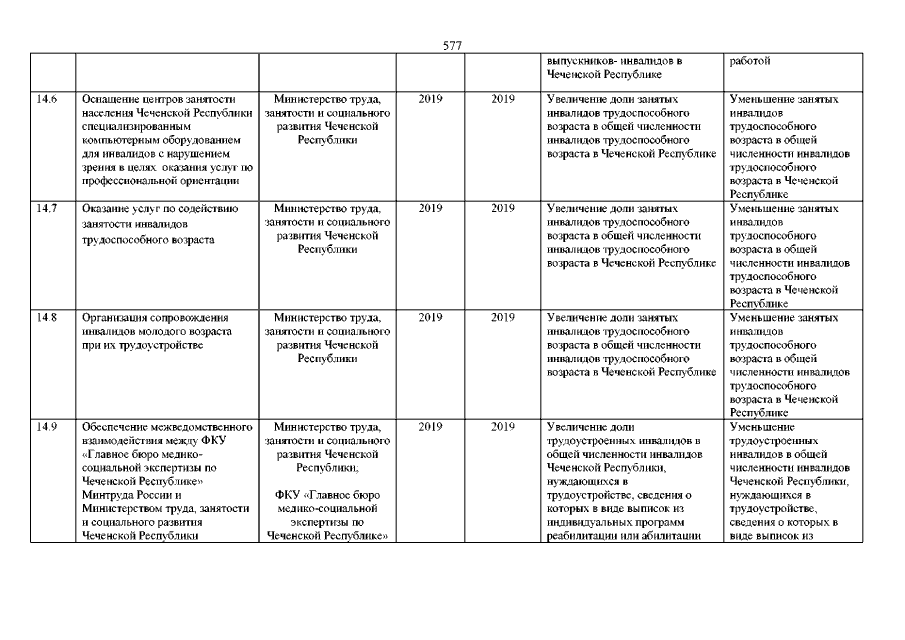 577

| | | | | | | |
|---|---|---|---|---|---|---|
| | | | | | выпускников- инвалидов в Чеченской Республике | работой |
| 14.6 | Оснащение центров занятости населения Чеченской Республики специализированным компьютерным оборудованием для инвалидов с нарушением зрения в целях оказания услуг по профессиональной ориентации | Министерство труда, занятости и социального развития Чеченской Республики | 2019 | 2019 | Увеличение доли занятых инвалидов трудоспособного возраста в общей численности инвалидов трудоспособного возраста в Чеченской Республике | Уменьшение занятых инвалидов трудоспособного возраста в общей численности инвалидов трудоспособного возраста в Чеченской Республике |
| 14.7 | Оказание услуг по содействию занятости инвалидов трудоспособного возраста | Министерство труда, занятости и социального развития Чеченской Республики | 2019 | 2019 | Увеличение доли занятых инвалидов трудоспособного возраста в общей численности инвалидов трудоспособного возраста в Чеченской Республике | Уменьшение занятых инвалидов трудоспособного возраста в общей численности инвалидов трудоспособного возраста в Чеченской Республике |
| 14.8 | Организация сопровождения инвалидов молодого возраста при их трудоустройстве | Министерство труда, занятости и социального развития Чеченской Республики | 2019 | 2019 | Увеличение доли занятых инвалидов трудоспособного возраста в общей численности инвалидов трудоспособного возраста в Чеченской Республике | Уменьшение занятых инвалидов трудоспособного возраста в общей численности инвалидов трудоспособного возраста в Чеченской Республике |
| 14.9 | Обеспечение межведомственного взаимодействия между ФКУ «Главное бюро медико-социальной экспертизы по Чеченской Республике» Минтруда России и Министерством труда, занятости и социального развития Чеченской Республики | Министерство труда, занятости и социального развития Чеченской Республики, ФКУ «Главное бюро медико-социальной экспертизы по Чеченской Республике» | 2019 | 2019 | Увеличение доли трудоустроенных инвалидов в общей численности инвалидов Чеченской Республики, нуждающихся в трудоустройстве, сведения о которых в виде выписок из индивидуальных программ реабилитации или абилитации | Уменьшение трудоустроенных инвалидов в общей численности инвалидов Чеченской Республики, нуждающихся в трудоустройстве, сведения о которых в виде выписок из |